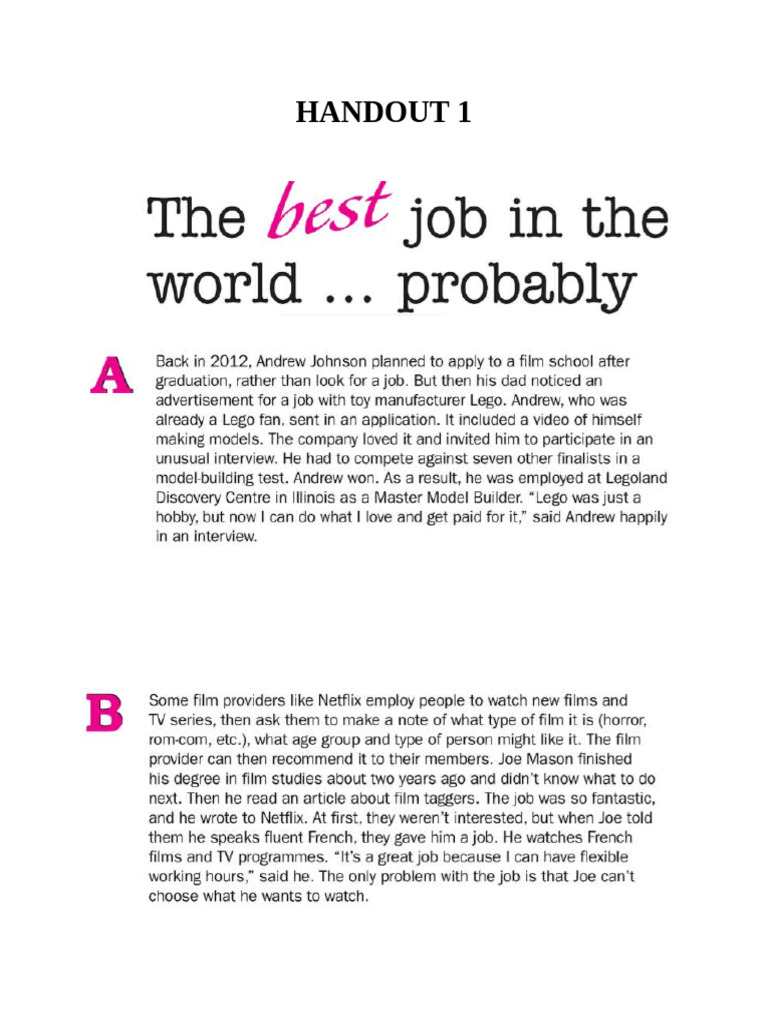 HANDOUT 1

The best job in the world ... probably

A

Back in 2012, Andrew Johnson planned to apply to a film school after graduation, rather than look for a job. But then his dad noticed an advertisement for a job with toy manufacturer Lego. Andrew, who was already a Lego fan, sent in an application. It included a video of himself making models. The company loved it and invited him to participate in an unusual interview. He had to compete against seven other finalists in a model-building test. Andrew won. As a result, he was employed at Legoland Discovery Centre in Illinois as a Master Model Builder. "Lego was just a hobby, but now I can do what I love and get paid for it," said Andrew happily in an interview.

B

Some film providers like Netflix employ people to watch new films and TV series, then ask them to make a note of what type of film it is (horror, rom-com, etc.), what age group and type of person might like it. The film provider can then recommend it to their members. Joe Mason finished his degree in film studies about two years ago and didn't know what to do next. Then he read an article about film taggers. The job was so fantastic, and he wrote to Netflix. At first, they weren't interested, but when Joe told them he speaks fluent French, they gave him a job. He watches French films and TV programmes. "It's a great job because I can have flexible working hours," said he. The only problem with the job is that Joe can't choose what he wants to watch.